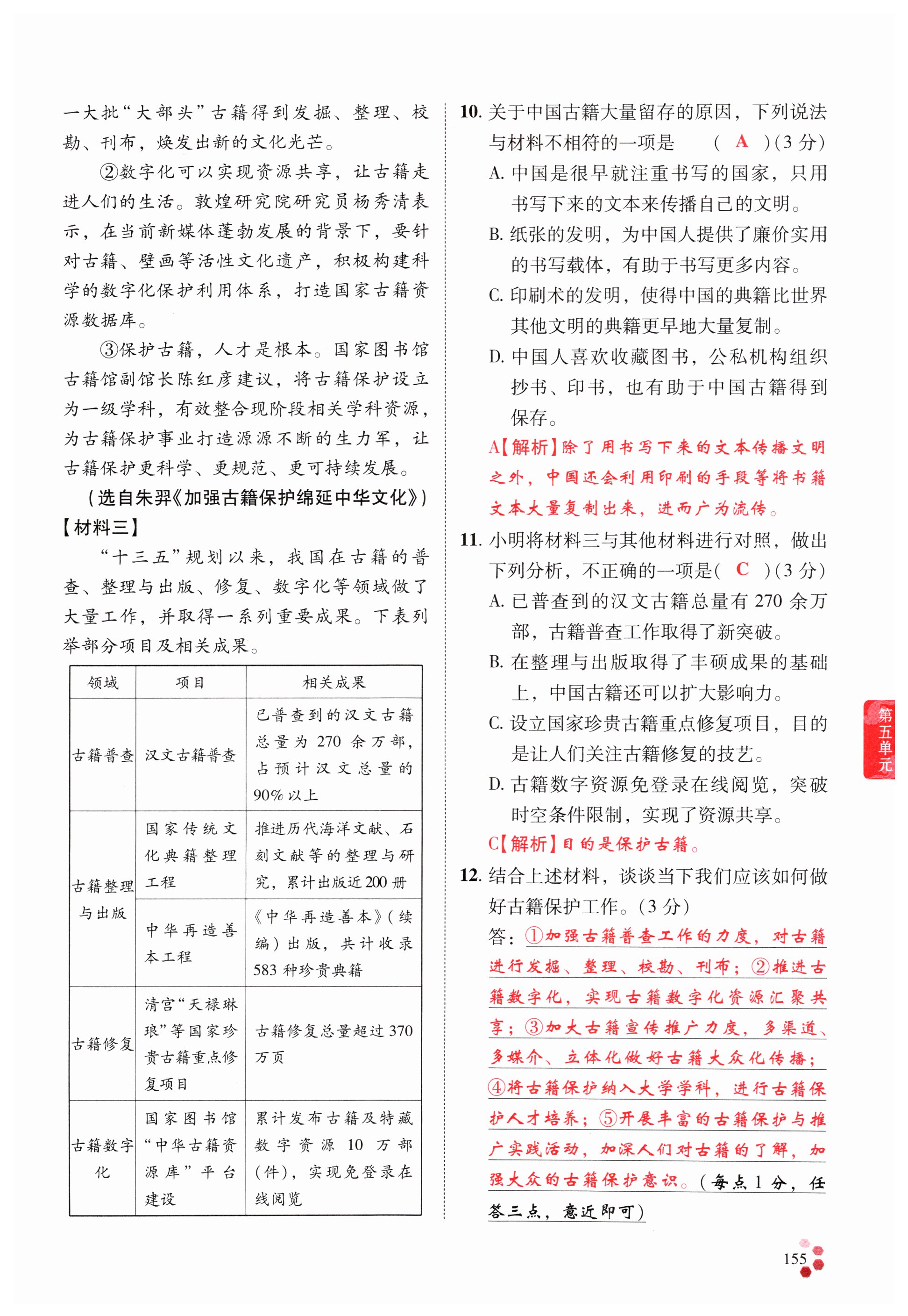 一大批“大部头”古籍得到发掘、整理、校勘、刊布，焕发出新的文化光芒。

②数字化可以实现资源共享，让古籍走进人们的生活。敦煌研究院研究员杨秀清表示，在当前新媒体蓬勃发展的背景下，要针对古籍、壁画等活性文化遗产，积极构建科学的数字化保护利用体系，打造国家古籍资源数据库。

③保护古籍，人才是根本。国家图书馆古籍馆副馆长陈红彦建议，将古籍保护设立为一级学科，有效整合现阶段相关学科资源，为古籍保护事业打造源源不断的生力军，让古籍保护更科学、更规范、更可持续发展。

(选自朱羿《加强古籍保护绵延中华文化》)

【材料三】

“十三五”规划以来，我国在古籍的普查、整理与出版、修复、数字化等领域做了大量工作，并取得一系列重要成果。下表列举部分项目及相关成果。

| 领域 | 项目 | 相关成果 |
|---|---|---|
| 古籍普查 | 汉文古籍普查 | 已普查到的汉文古籍总量为 270 余万部，占预计汉文总量的 90% 以上 |
| 古籍整理与出版 | 国家传统文化典籍整理工程 | 推进历代海洋文献、石刻文献等的整理与研究，累计出版近 200 册 |
| 古籍整理与出版 | 中华再造善本工程 | 《中华再造善本》(续编)出版，共计收录 583 种珍贵典籍 |
| 古籍修复 | 清宫“天禄琳琅”等国家珍贵古籍重点修复项目 | 古籍修复总量超过 370 万页 |
| 古籍数字化 | 国家图书馆“中华古籍资源库”平台建设 | 累计发布古籍及特藏数字资源 10 万部(件)，实现免登录在线阅览 |

10. 关于中国古籍大量留存的原因，下列说法与材料不相符的一项是 ( A )(3 分)
A. 中国是很早就注重书写的国家，只用书写下来的文本来传播自己的文明。
B. 纸张的发明，为中国人提供了廉价实用的书写载体，有助于书写更多内容。
C. 印刷术的发明，使得中国的典籍比世界其他文明的典籍更早地大量复制。
D. 中国人喜欢收藏图书，公私机构组织抄书、印书，也有助于中国古籍得到保存。
A【解析】除了用书写下来的文本传播文明之外，中国还会利用印刷的手段等将书籍文本大量复制出来，进而广为流传。

11. 小明将材料三与其他材料进行对照，做出下列分析，不正确的一项是( C )(3 分)
A. 已普查到的汉文古籍总量有 270 余万部，古籍普查工作取得了新突破。
B. 在整理与出版取得了丰硕成果的基础上，中国古籍还可以扩大影响力。
C. 设立国家珍贵古籍重点修复项目，目的是让人们关注古籍修复的技艺。
D. 古籍数字资源免登录在线阅览，突破时空条件限制，实现了资源共享。
C【解析】目的是保护古籍。

12. 结合上述材料，谈谈当下我们应该如何做好古籍保护工作。(3 分)
答：①加强古籍普查工作的力度，对古籍进行发掘、整理、校勘、刊布；②推进古籍数字化，实现古籍数字化资源汇聚共享；③加大古籍宣传推广力度，多渠道、多媒介、立体化做好古籍大众化传播；④将古籍保护纳入大学学科，进行古籍保护人才培养；⑤开展丰富的古籍保护与推广实践活动，加深人们对古籍的了解，加强大众的古籍保护意识。(每点 1 分，任答三点，意近即可)

第五单元

155